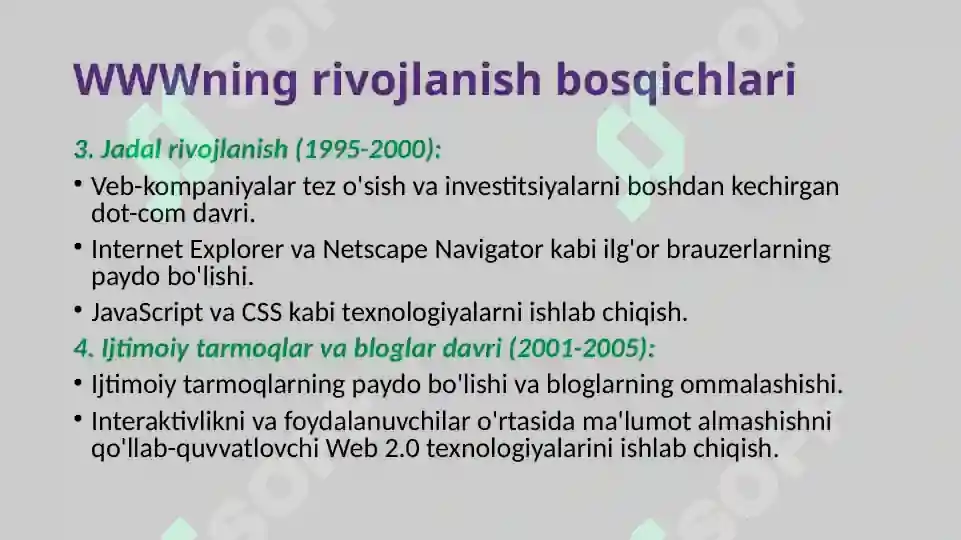 WWWning rivojlanish bosqichlari

3. Jadal rivojlanish (1995-2000):

• Veb-kompaniyalar tez o'sish va investitsiyalarni boshdan kechirgan dot-com davri.

• Internet Explorer va Netscape Navigator kabi ilg'or brauzerlarning paydo bo'lishi.

• JavaScript va CSS kabi texnologiyalarni ishlab chiqish.

4. Ijtimoiy tarmoqlar va bloglar davri (2001-2005):

• Ijtimoiy tarmoqlarning paydo bo'lishi va bloglarning ommalashishi.

• Interaktivlikni va foydalanuvchilar o'rtasida ma'lumot almashishni qo'llab-quvvatlovchi Web 2.0 texnologiyalarini ishlab chiqish.